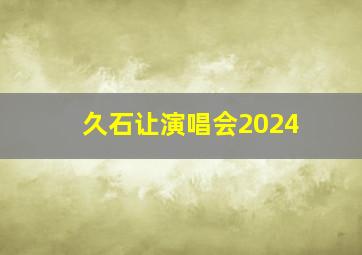 久石让演唱会2024